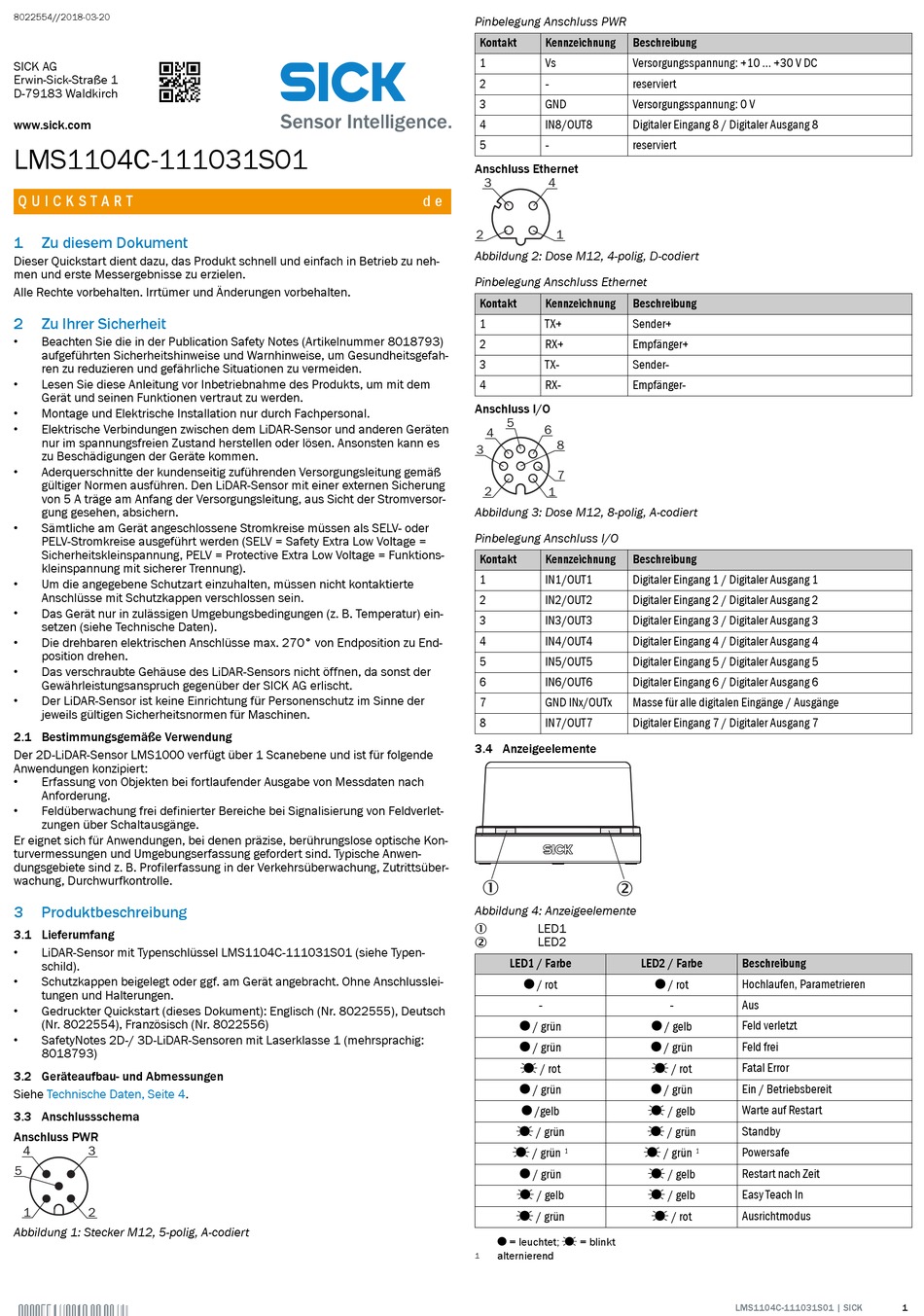 8022554//2018-03-20

SICK AG
Erwin-Sick-Straße 1
D-79183 Waldkirch

www.sick.com

SICK
Sensor Intelligence.

LMS1104C-111031S01

QUICKSTART de

1 Zu diesem Dokument

Dieser Quickstart dient dazu, das Produkt schnell und einfach in Betrieb zu nehmen und erste Messergebnisse zu erzielen.

Alle Rechte vorbehalten. Irrtümer und Änderungen vorbehalten.

2 Zu Ihrer Sicherheit

• Beachten Sie die in der Publication Safety Notes (Artikelnummer 8018793) aufgeführten Sicherheitshinweise und Warnhinweise, um Gesundheitsgefahren zu reduzieren und gefährliche Situationen zu vermeiden.
• Lesen Sie diese Anleitung vor Inbetriebnahme des Produkts, um mit dem Gerät und seinen Funktionen vertraut zu werden.
• Montage und Elektrische Installation nur durch Fachpersonal.
• Elektrische Verbindungen zwischen dem LiDAR-Sensor und anderen Geräten nur im spannungsfreien Zustand herstellen oder lösen. Ansonsten kann es zu Beschädigungen der Geräte kommen.
• Aderquerschnitte der kundenseitig zuführenden Versorgungsleitung gemäß gültiger Normen ausführen. Den LiDAR-Sensor mit einer externen Sicherung von 5 A träge am Anfang der Versorgungsleitung, aus Sicht der Stromversorgung gesehen, absichern.
• Sämtliche am Gerät angeschlossene Stromkreise müssen als SELV- oder PELV-Stromkreise ausgeführt werden (SELV = Safety Extra Low Voltage = Sicherheitskleinspannung, PELV = Protective Extra Low Voltage = Funktionskleinspannung mit sicherer Trennung).
• Um die angegebene Schutzart einzuhalten, müssen nicht kontaktierte Anschlüsse mit Schutzkappen verschlossen sein.
• Das Gerät nur in zulässigen Umgebungsbedingungen (z. B. Temperatur) einsetzen (siehe Technische Daten).
• Die drehbaren elektrischen Anschlüsse max. 270° von Endposition zu Endposition drehen.
• Das verschraubte Gehäuse des LiDAR-Sensors nicht öffnen, da sonst der Gewährleistungsanspruch gegenüber der SICK AG erlischt.
• Der LiDAR-Sensor ist keine Einrichtung für Personenschutz im Sinne der jeweils gültigen Sicherheitsnormen für Maschinen.

2.1 Bestimmungsgemäße Verwendung

Der 2D-LiDAR-Sensor LMS1000 verfügt über 1 Scanebene und ist für folgende Anwendungen konzipiert:
• Erfassung von Objekten bei fortlaufender Ausgabe von Messdaten nach Anforderung.
• Feldüberwachung frei definierter Bereiche bei Signalisierung von Feldverletzungen über Schaltausgänge.
Er eignet sich für Anwendungen, bei denen präzise, berührungslose optische Konturvermessungen und Umgebungserfassung gefordert sind. Typische Anwendungsgebiete sind z. B. Profilerfassung in der Verkehrsüberwachung, Zutrittsüberwachung, Durchwurfkontrolle.

3 Produktbeschreibung

3.1 Lieferumfang

• LiDAR-Sensor mit Typenschlüssel LMS1104C-111031S01 (siehe Typenschild).
• Schutzkappen beigelegt oder ggf. am Gerät angebracht. Ohne Anschlussleitungen und Halterungen.
• Gedruckter Quickstart (dieses Dokument): Englisch (Nr. 8022555), Deutsch (Nr. 8022554), Französisch (Nr. 8022556)
• SafetyNotes 2D-/ 3D-LiDAR-Sensoren mit Laserklasse 1 (mehrsprachig: 8018793)

3.2 Geräteaufbau- und Abmessungen

Siehe Technische Daten, Seite 4.

3.3 Anschlussschema

Anschluss PWR

4 3
5
1 2

Abbildung 1: Stecker M12, 5-polig, A-codiert

Pinbelegung Anschluss PWR

| Kontakt | Kennzeichnung | Beschreibung |
|---|---|---|
| 1 | Vs | Versorgungsspannung: +10 ... +30 V DC |
| 2 | - | reserviert |
| 3 | GND | Versorgungsspannung: 0 V |
| 4 | IN8/OUT8 | Digitaler Eingang 8 / Digitaler Ausgang 8 |
| 5 | - | reserviert |

Anschluss Ethernet

3 4
2 1

Abbildung 2: Dose M12, 4-polig, D-codiert

Pinbelegung Anschluss Ethernet

| Kontakt | Kennzeichnung | Beschreibung |
|---|---|---|
| 1 | TX+ | Sender+ |
| 2 | RX+ | Empfänger+ |
| 3 | TX- | Sender- |
| 4 | RX- | Empfänger- |

Anschluss I/O

5
4 6
3 8
7
2 1

Abbildung 3: Dose M12, 8-polig, A-codiert

Pinbelegung Anschluss I/O

| Kontakt | Kennzeichnung | Beschreibung |
|---|---|---|
| 1 | IN1/OUT1 | Digitaler Eingang 1 / Digitaler Ausgang 1 |
| 2 | IN2/OUT2 | Digitaler Eingang 2 / Digitaler Ausgang 2 |
| 3 | IN3/OUT3 | Digitaler Eingang 3 / Digitaler Ausgang 3 |
| 4 | IN4/OUT4 | Digitaler Eingang 4 / Digitaler Ausgang 4 |
| 5 | IN5/OUT5 | Digitaler Eingang 5 / Digitaler Ausgang 5 |
| 6 | IN6/OUT6 | Digitaler Eingang 6 / Digitaler Ausgang 6 |
| 7 | GND INx/OUTx | Masse für alle digitalen Eingänge / Ausgänge |
| 8 | IN7/OUT7 | Digitaler Eingang 7 / Digitaler Ausgang 7 |

3.4 Anzeigeelemente

SICK
① ②

Abbildung 4: Anzeigeelemente

① LED1
② LED2

| LED1 / Farbe | LED2 / Farbe | Beschreibung |
|---|---|---|
| ● / rot | ● / rot | Hochlaufen, Parametrieren |
| - | - | Aus |
| ● / grün | ● / gelb | Feld verletzt |
| ● / grün | ● / grün | Feld frei |
| ✹ / rot | ✹ / rot | Fatal Error |
| ● / grün | ● / grün | Ein / Betriebsbereit |
| ● /gelb | ✹ / gelb | Warte auf Restart |
| ✹ / grün | ✹ / grün | Standby |
| ✹ / grün $^1$ | ✹ / grün $^1$ | Powersafe |
| ● / grün | ✹ / gelb | Restart nach Zeit |
| ✹ / gelb | ✹ / gelb | Easy Teach In |
| ✹ / grün | ✹ / rot | Ausrichtmodus |

● = leuchtet; ✹ = blinkt
1 alternierend

LMS1104C-111031S01 | SICK 1